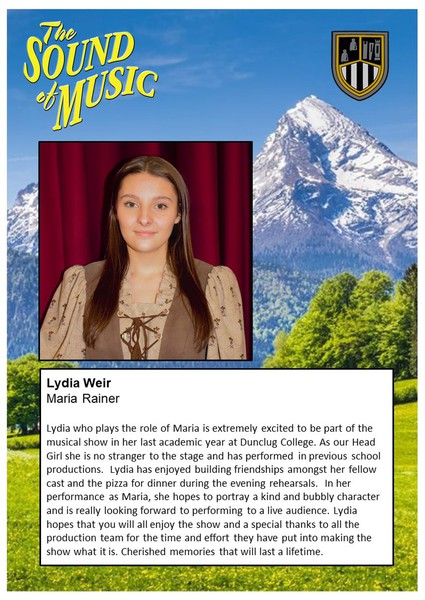 The SOUND of MUSIC

Lydia Weir
Maria Rainer

Lydia who plays the role of Maria is extremely excited to be part of the musical show in her last academic year at Dunclug College. As our Head Girl she is no stranger to the stage and has performed in previous school productions. Lydia has enjoyed building friendships amongst her fellow cast and the pizza for dinner during the evening rehearsals. In her performance as Maria, she hopes to portray a kind and bubbly character and is really looking forward to performing to a live audience. Lydia hopes that you will all enjoy the show and a special thanks to all the production team for the time and effort they have put into making the show what it is. Cherished memories that will last a lifetime.